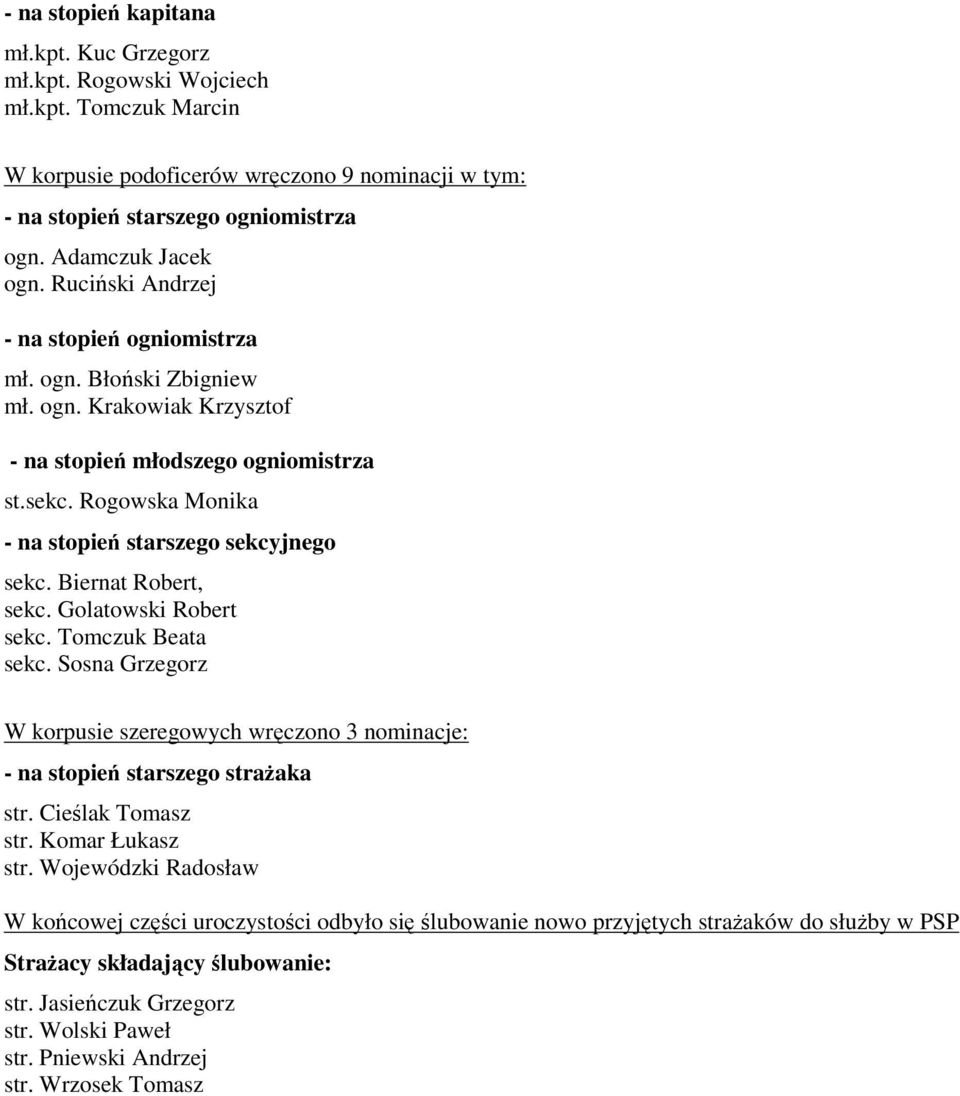 - na stopień kapitana

mł.kpt. Kuc Grzegorz
mł.kpt. Rogowski Wojciech
mł.kpt. Tomczuk Marcin

W korpusie podoficerów wręczono 9 nominacji w tym:

- na stopień starszego ogniomistrza

ogn. Adamczuk Jacek
ogn. Ruciński Andrzej

- na stopień ogniomistrza

mł. ogn. Błoński Zbigniew
mł. ogn. Krakowiak Krzysztof

- na stopień młodszego ogniomistrza

st.sekc. Rogowska Monika

- na stopień starszego sekcyjnego

sekc. Biernat Robert,
sekc. Golatowski Robert
sekc. Tomczuk Beata
sekc. Sosna Grzegorz

W korpusie szeregowych wręczono 3 nominacje:

- na stopień starszego strażaka

str. Cieślak Tomasz
str. Komar Łukasz
str. Wojewódzki Radosław

W końcowej części uroczystości odbyło się ślubowanie nowo przyjętych strażaków do służby w PSP

Strażacy składający ślubowanie:

str. Jasieńczuk Grzegorz
str. Wolski Paweł
str. Pniewski Andrzej
str. Wrzosek Tomasz